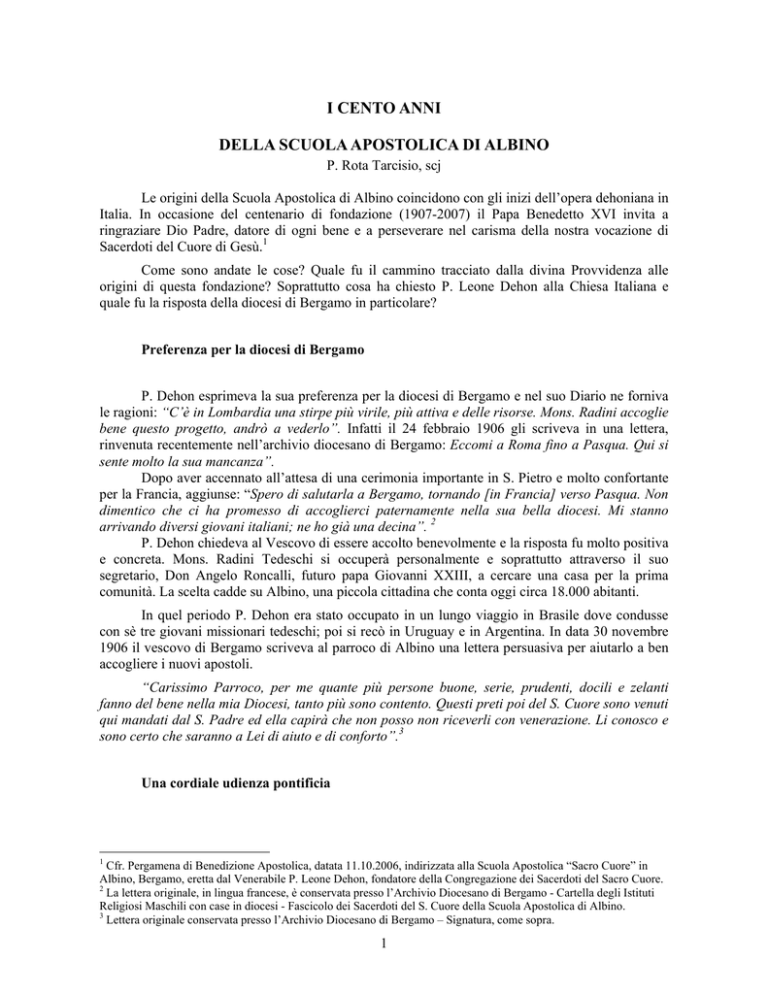 I CENTO ANNI

DELLA SCUOLA APOSTOLICA DI ALBINO

P. Rota Tarcisio, scj

Le origini della Scuola Apostolica di Albino coincidono con gli inizi dell'opera dehoniana in Italia. In occasione del centenario di fondazione (1907-2007) il Papa Benedetto XVI invita a ringraziare Dio Padre, datore di ogni bene e a perseverare nel carisma della nostra vocazione di Sacerdoti del Cuore di Gesù.$^1$

Come sono andate le cose? Quale fu il cammino tracciato dalla divina Provvidenza alle origini di questa fondazione? Soprattutto cosa ha chiesto P. Leone Dehon alla Chiesa Italiana e quale fu la risposta della diocesi di Bergamo in particolare?

Preferenza per la diocesi di Bergamo

P. Dehon esprimeva la sua preferenza per la diocesi di Bergamo e nel suo Diario ne forniva le ragioni: "C'è in Lombardia una stirpe più virile, più attiva e delle risorse. Mons. Radini accoglie bene questo progetto, andrò a vederlo". Infatti il 24 febbraio 1906 gli scriveva in una lettera, rinvenuta recentemente nell'archivio diocesano di Bergamo: Eccomi a Roma fino a Pasqua. Qui si sente molto la sua mancanza".

Dopo aver accennato all'attesa di una cerimonia importante in S. Pietro e molto confortante per la Francia, aggiunse: "Spero di salutarla a Bergamo, tornando [in Francia] verso Pasqua. Non dimentico che ci ha promesso di accoglierci paternamente nella sua bella diocesi. Mi stanno arrivando diversi giovani italiani; ne ho già una decina". $^2$

P. Dehon chiedeva al Vescovo di essere accolto benevolmente e la risposta fu molto positiva e concreta. Mons. Radini Tedeschi si occuperà personalmente e soprattutto attraverso il suo segretario, Don Angelo Roncalli, futuro papa Giovanni XXIII, a cercare una casa per la prima comunità. La scelta cadde su Albino, una piccola cittadina che conta oggi circa 18.000 abitanti.

In quel periodo P. Dehon era stato occupato in un lungo viaggio in Brasile dove condusse con sè tre giovani missionari tedeschi; poi si recò in Uruguay e in Argentina. In data 30 novembre 1906 il vescovo di Bergamo scriveva al parroco di Albino una lettera persuasiva per aiutarlo a ben accogliere i nuovi apostoli.

"Carissimo Parroco, per me quante più persone buone, serie, prudenti, docili e zelanti fanno del bene nella mia Diocesi, tanto più sono contento. Questi preti poi del S. Cuore sono venuti qui mandati dal S. Padre ed ella capirà che non posso non riceverli con venerazione. Li conosco e sono certo che saranno a Lei di aiuto e di conforto".$^3$

Una cordiale udienza pontificia

$^1$ Cfr. Pergamena di Benedizione Apostolica, datata 11.10.2006, indirizzata alla Scuola Apostolica "Sacro Cuore" in Albino, Bergamo, eretta dal Venerabile P. Leone Dehon, fondatore della Congregazione dei Sacerdoti del Sacro Cuore.
$^2$ La lettera originale, in lingua francese, è conservata presso l'Archivio Diocesano di Bergamo - Cartella degli Istituti Religiosi Maschili con case in diocesi - Fascicolo dei Sacerdoti del S. Cuore della Scuola Apostolica di Albino.
$^3$ Lettera originale conservata presso l'Archivio Diocesano di Bergamo – Signatura, come sopra.

1